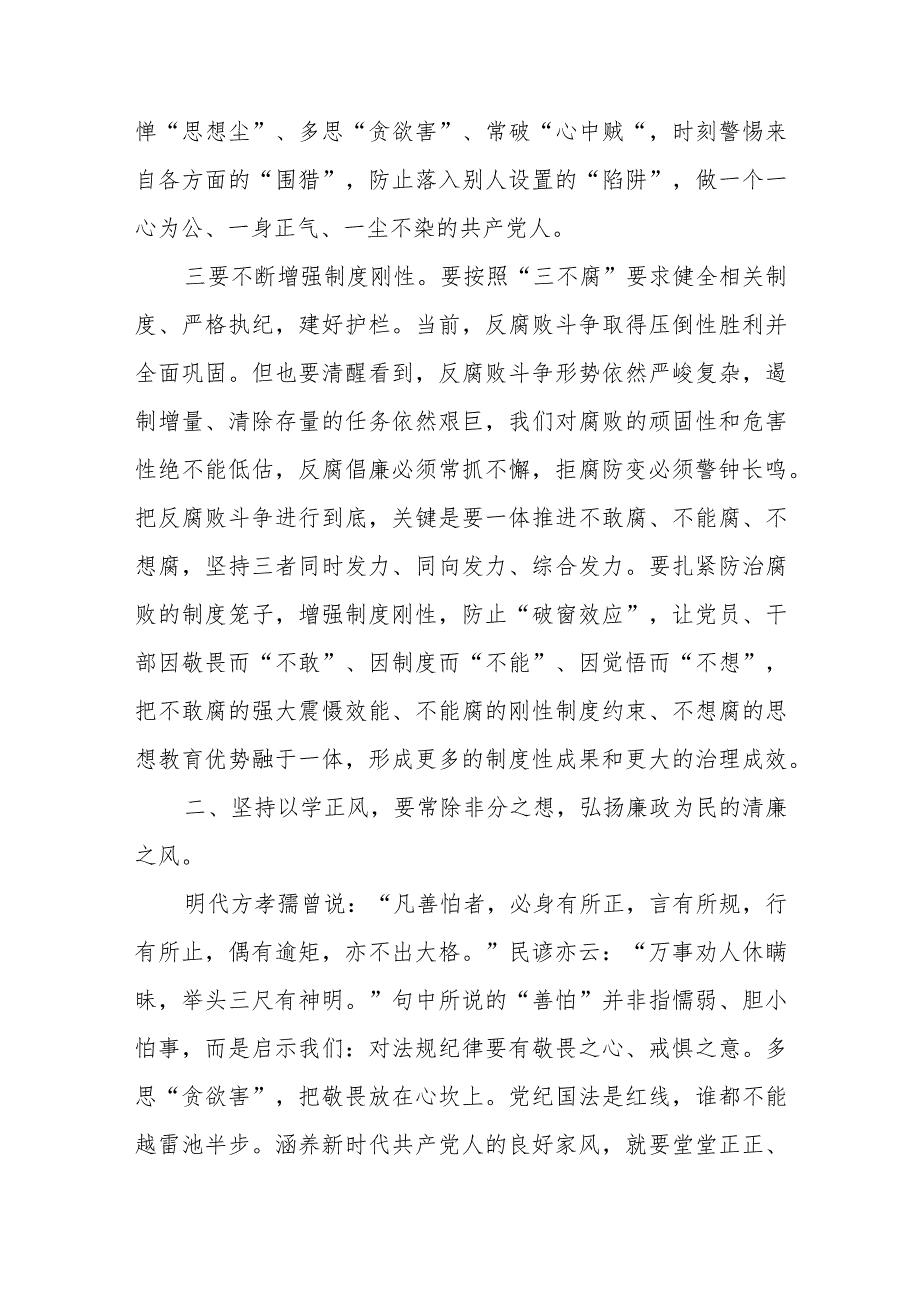 惮“思想尘”、多思“贪欲害”、常破“心中贼“，时刻警惕来自各方面的“围猎”，防止落入别人设置的“陷阱”，做一个一心为公、一身正气、一尘不染的共产党人。

三要不断增强制度刚性。要按照“三不腐”要求健全相关制度、严格执纪，建好护栏。当前，反腐败斗争取得压倒性胜利并全面巩固。但也要清醒看到，反腐败斗争形势依然严峻复杂，遏制增量、清除存量的任务依然艰巨，我们对腐败的顽固性和危害性绝不能低估，反腐倡廉必须常抓不懈，拒腐防变必须警钟长鸣。把反腐败斗争进行到底，关键是要一体推进不敢腐、不能腐、不想腐，坚持三者同时发力、同向发力、综合发力。要扎紧防治腐败的制度笼子，增强制度刚性，防止“破窗效应”，让党员、干部因敬畏而“不敢”、因制度而“不能”、因觉悟而“不想”，把不敢腐的强大震慑效能、不能腐的刚性制度约束、不想腐的思想教育优势融于一体，形成更多的制度性成果和更大的治理成效。

二、坚持以学正风，要常除非分之想，弘扬廉政为民的清廉之风。

明代方孝孺曾说：“凡善怕者，必身有所正，言有所规，行有所止，偶有逾矩，亦不出大格。”民谚亦云：“万事劝人休瞒昧，举头三尺有神明。”句中所说的“善怕”并非指懦弱、胆小怕事，而是启示我们：对法规纪律要有敬畏之心、戒惧之意。多思“贪欲害”，把敬畏放在心坎上。党纪国法是红线，谁都不能越雷池半步。涵养新时代共产党人的良好家风，就要堂堂正正、